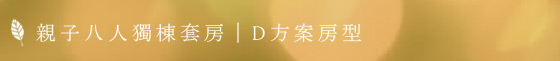 親子八人獨棟套房｜D方案房型